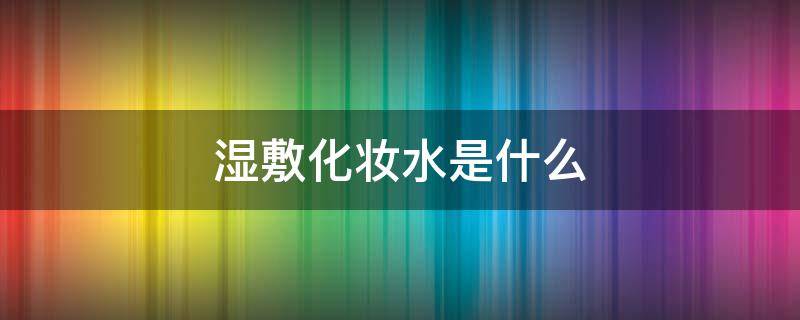 湿敷化妆水是什么